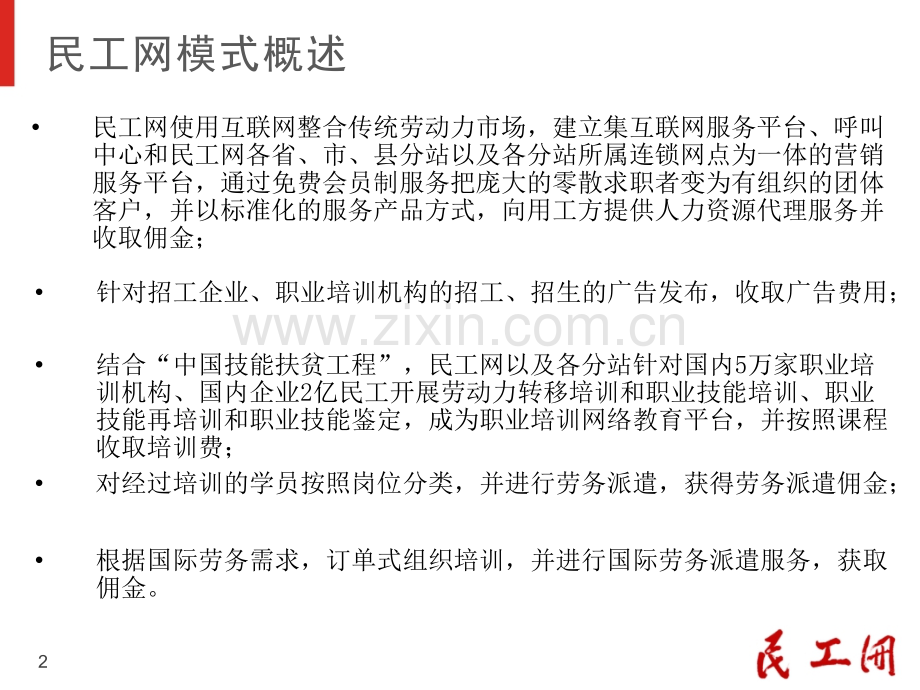 民工网模式概述

• 民工网使用互联网整合传统劳动力市场，建立集互联网服务平台、呼叫中心和民工网各省、市、县分站以及各分站所属连锁网点为一体的营销服务平台，通过免费会员制服务把庞大的零散求职者变为有组织的团体客户，并以标准化的服务产品方式，向用工方提供人力资源代理服务并收取佣金；

• 针对招工企业、职业培训机构的招工、招生的广告发布，收取广告费用；

www.zixin.com.cn

• 结合“中国技能扶贫工程”，民工网以及各分站针对国内5万家职业培训机构、国内企业2亿民工开展劳动力转移培训和职业技能培训、职业技能再培训和职业技能鉴定，成为职业培训网络教育平台，并按照课程收取培训费；

• 对经过培训的学员按照岗位分类，并进行劳务派遣，获得劳务派遣佣金；

• 根据国际劳务需求，订单式组织培训，并进行国际劳务派遣服务，获取佣金。

2

民工网